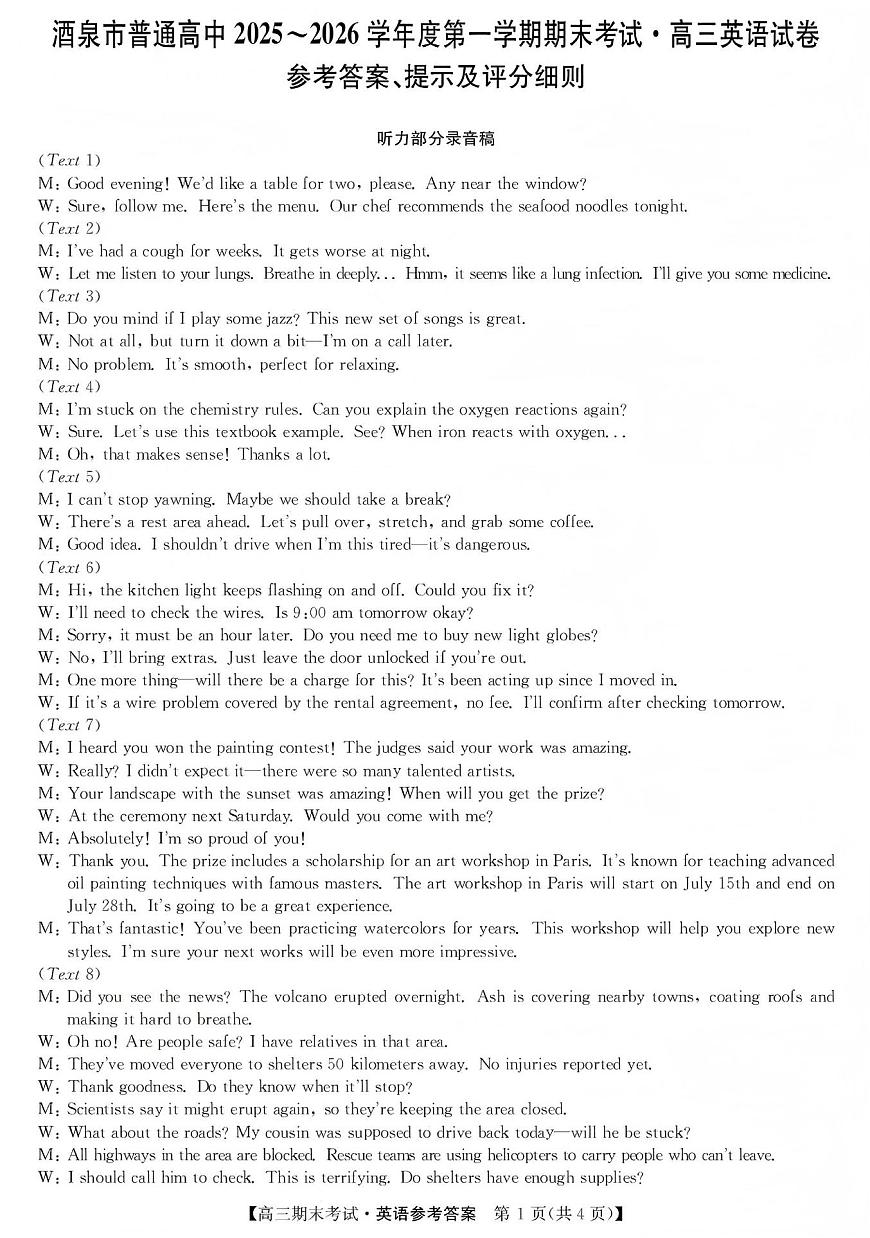 酒泉市普通高中 2025～2026 学年度第一学期期末考试·高三英语试卷
参考答案、提示及评分细则

听力部分录音稿

(Text 1)
M: Good evening! We'd like a table for two, please. Any near the window?
W: Sure, follow me. Here's the menu. Our chef recommends the seafood noodles tonight.
(Text 2)
M: I've had a cough for weeks. It gets worse at night.
W: Let me listen to your lungs. Breathe in deeply... Hmm, it seems like a lung infection. I'll give you some medicine.
(Text 3)
M: Do you mind if I play some jazz? This new set of songs is great.
W: Not at all, but turn it down a bit—I'm on a call later.
M: No problem. It's smooth, perfect for relaxing.
(Text 4)
M: I'm stuck on the chemistry rules. Can you explain the oxygen reactions again?
W: Sure. Let's use this textbook example. See? When iron reacts with oxygen...
M: Oh, that makes sense! Thanks a lot.
(Text 5)
M: I can't stop yawning. Maybe we should take a break?
W: There's a rest area ahead. Let's pull over, stretch, and grab some coffee.
M: Good idea. I shouldn't drive when I'm this tired—it's dangerous.
(Text 6)
M: Hi, the kitchen light keeps flashing on and off. Could you fix it?
W: I'll need to check the wires. Is 9:00 am tomorrow okay?
M: Sorry, it must be an hour later. Do you need me to buy new light globes?
W: No, I'll bring extras. Just leave the door unlocked if you're out.
M: One more thing—will there be a charge for this? It's been acting up since I moved in.
W: If it's a wire problem covered by the rental agreement, no fee. I'll confirm after checking tomorrow.
(Text 7)
M: I heard you won the painting contest! The judges said your work was amazing.
W: Really? I didn't expect it—there were so many talented artists.
M: Your landscape with the sunset was amazing! When will you get the prize?
W: At the ceremony next Saturday. Would you come with me?
M: Absolutely! I'm so proud of you!
W: Thank you. The prize includes a scholarship for an art workshop in Paris. It's known for teaching advanced oil painting techniques with famous masters. The art workshop in Paris will start on July 15th and end on July 28th. It's going to be a great experience.
M: That's fantastic! You've been practicing watercolors for years. This workshop will help you explore new styles. I'm sure your next works will be even more impressive.
(Text 8)
M: Did you see the news? The volcano erupted overnight. Ash is covering nearby towns, coating roofs and making it hard to breathe.
W: Oh no! Are people safe? I have relatives in that area.
M: They've moved everyone to shelters 50 kilometers away. No injuries reported yet.
W: Thank goodness. Do they know when it'll stop?
M: Scientists say it might erupt again, so they're keeping the area closed.
W: What about the roads? My cousin was supposed to drive back today—will he be stuck?
M: All highways in the area are blocked. Rescue teams are using helicopters to carry people who can't leave.
W: I should call him to check. This is terrifying. Do shelters have enough supplies?

【高三期末考试·英语参考答案 第 1 页(共 4 页)】